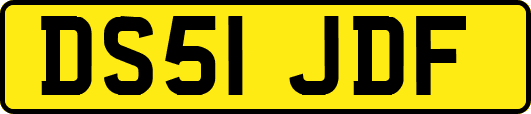 DS51 JDF